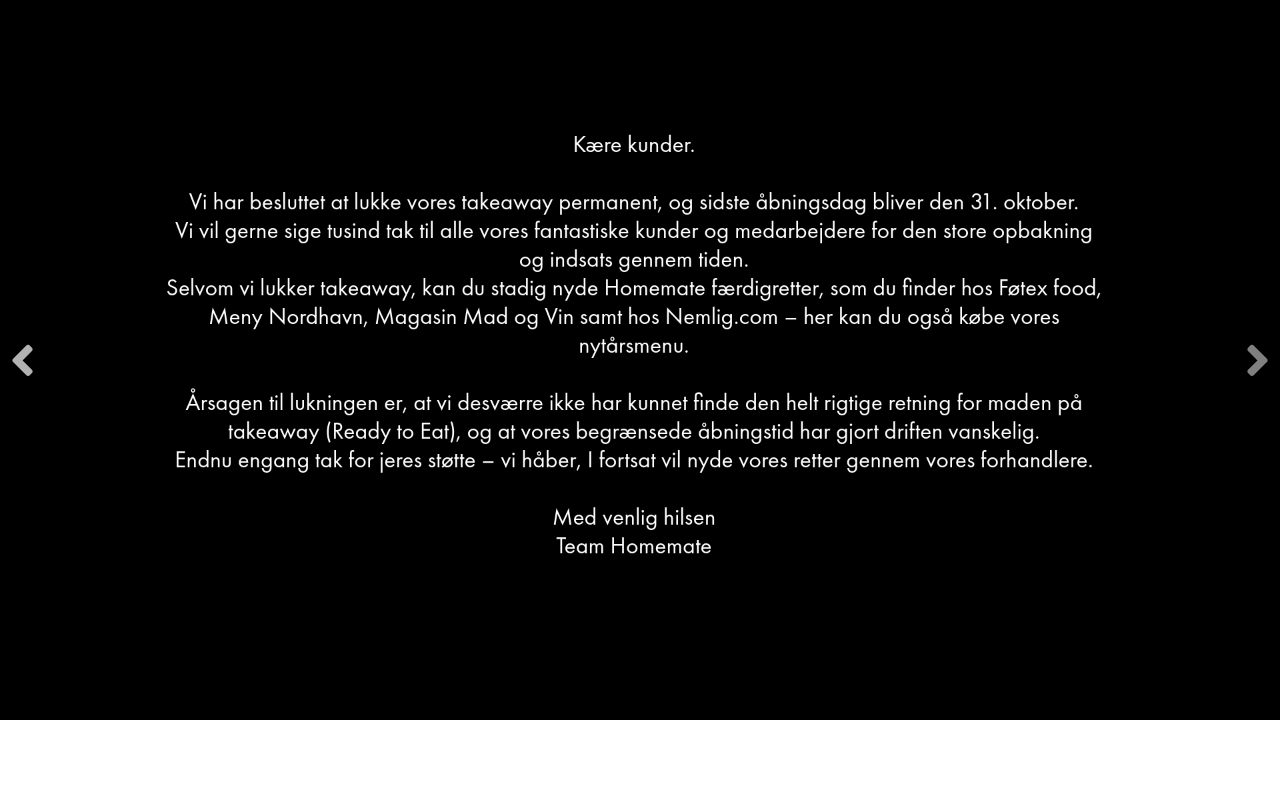 Kære kunder.

Vi har besluttet at lukke vores takeaway permanent, og sidste åbningsdag bliver den 31. oktober.
Vi vil gerne sige tusind tak til alle vores fantastiske kunder og medarbejdere for den store opbakning og indsats gennem tiden.
Selvom vi lukker takeaway, kan du stadig nyde Homemate færdigretter, som du finder hos Føtex food, Meny Nordhavn, Magasin Mad og Vin samt hos Nemlig.com – her kan du også købe vores nytårsmenu.

Årsagen til lukningen er, at vi desværre ikke har kunnet finde den helt rigtige retning for maden på takeaway (Ready to Eat), og at vores begrænsede åbningstid har gjort driften vanskelig.
Endnu engang tak for jeres støtte – vi håber, I fortsat vil nyde vores retter gennem vores forhandlere.

Med venlig hilsen
Team Homemate